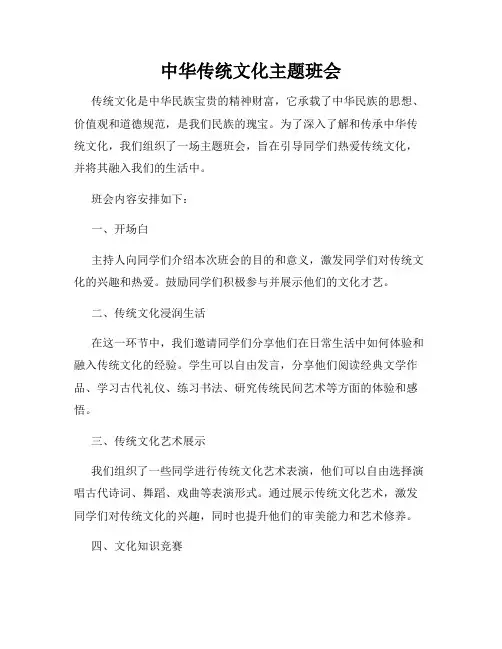 中华传统文化主题班会

传统文化是中华民族宝贵的精神财富，它承载了中华民族的思想、价值观和道德规范，是我们民族的瑰宝。为了深入了解和传承中华传统文化，我们组织了一场主题班会，旨在引导同学们热爱传统文化，并将其融入我们的生活中。

班会内容安排如下：

一、开场白

主持人向同学们介绍本次班会的目的和意义，激发同学们对传统文化的兴趣和热爱。鼓励同学们积极参与并展示他们的文化才艺。

二、传统文化浸润生活

在这一环节中，我们邀请同学们分享他们在日常生活中如何体验和融入传统文化的经验。学生可以自由发言，分享他们阅读经典文学作品、学习古代礼仪、练习书法、研究传统民间艺术等方面的体验和感悟。

三、传统文化艺术展示

我们组织了一些同学进行传统文化艺术表演，他们可以自由选择演唱古代诗词、舞蹈、戏曲等表演形式。通过展示传统文化艺术，激发同学们对传统文化的兴趣，同时也提升他们的审美能力和艺术修养。

四、文化知识竞赛